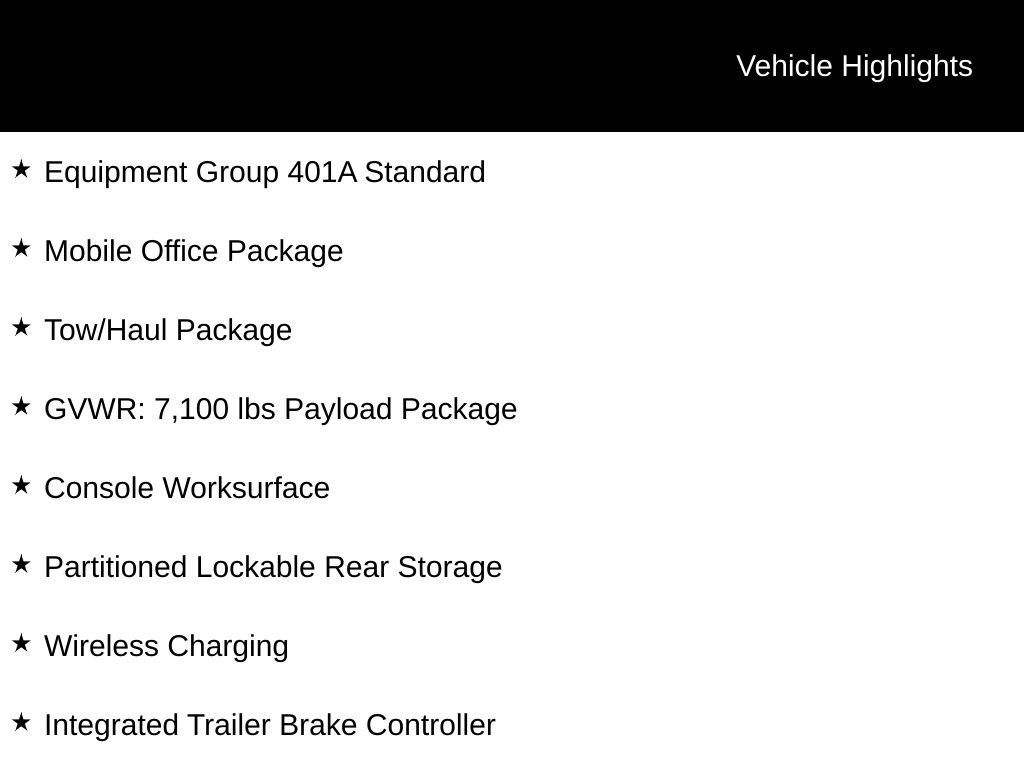 Vehicle Highlights

★ Equipment Group 401A Standard

★ Mobile Office Package

★ Tow/Haul Package

★ GVWR: 7,100 lbs Payload Package

★ Console Worksurface

★ Partitioned Lockable Rear Storage

★ Wireless Charging

★ Integrated Trailer Brake Controller